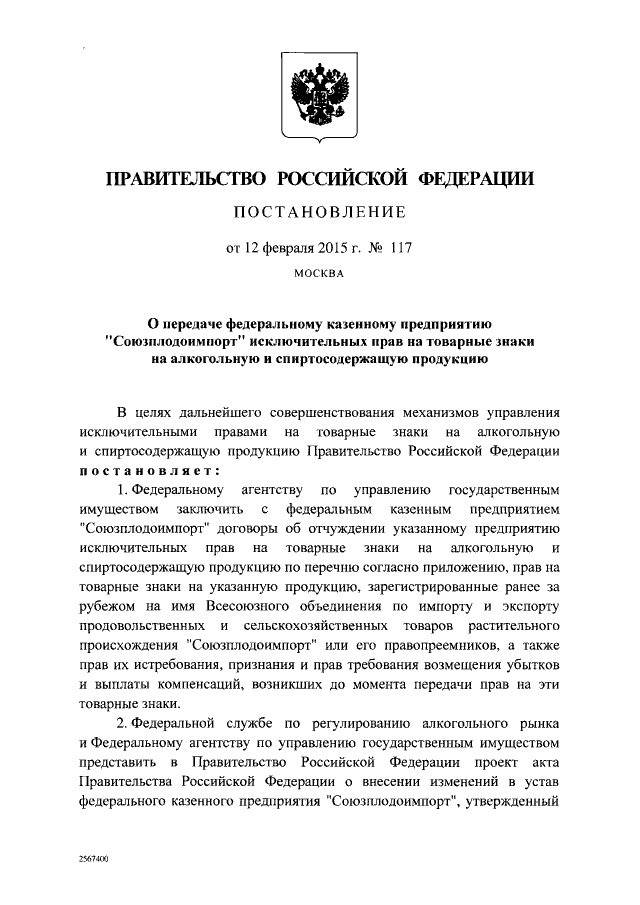 ПРАВИТЕЛЬСТВО РОССИЙСКОЙ ФЕДЕРАЦИИ

ПОСТАНОВЛЕНИЕ

от 12 февраля 2015 г. № 117

МОСКВА

О передаче федеральному казенному предприятию "Союзплодоимпорт" исключительных прав на товарные знаки на алкогольную и спиртосодержащую продукцию

В целях дальнейшего совершенствования механизмов управления исключительными правами на товарные знаки на алкогольную и спиртосодержащую продукцию Правительство Российской Федерации постановляет:

1. Федеральному агентству по управлению государственным имуществом заключить с федеральным казенным предприятием "Союзплодоимпорт" договоры об отчуждении указанному предприятию исключительных прав на товарные знаки на алкогольную и спиртосодержащую продукцию по перечню согласно приложению, прав на товарные знаки на указанную продукцию, зарегистрированные ранее за рубежом на имя Всесоюзного объединения по импорту и экспорту продовольственных и сельскохозяйственных товаров растительного происхождения "Союзплодоимпорт" или его правопреемников, а также прав их истребования, признания и прав требования возмещения убытков и выплаты компенсаций, возникших до момента передачи прав на эти товарные знаки.

2. Федеральной службе по регулированию алкогольного рынка и Федеральному агентству по управлению государственным имуществом представить в Правительство Российской Федерации проект акта Правительства Российской Федерации о внесении изменений в устав федерального казенного предприятия "Союзплодоимпорт", утвержденный

2567400